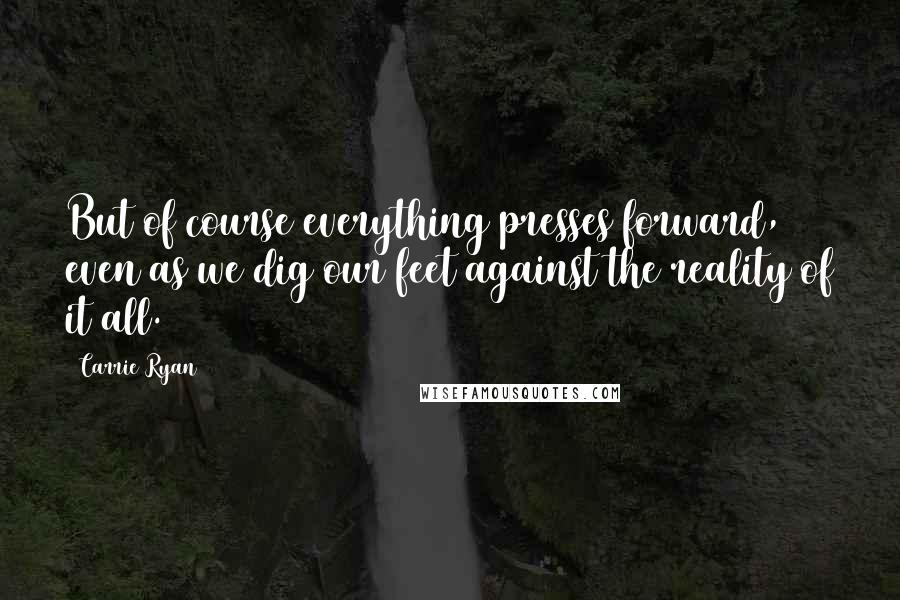 But of course everything presses forward, even as we dig our feet against the reality of it all.

Carrie Ryan

WISEFAMOUSQUOTES.COM